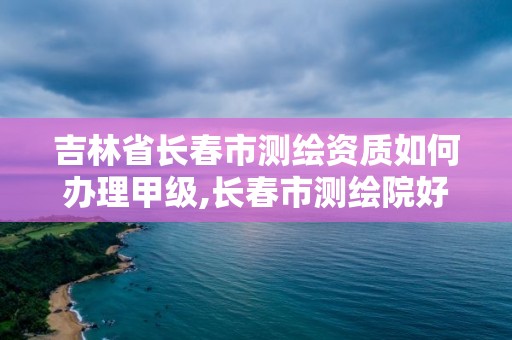 吉林省长春市测绘资质如何办理甲级,长春市测绘院好